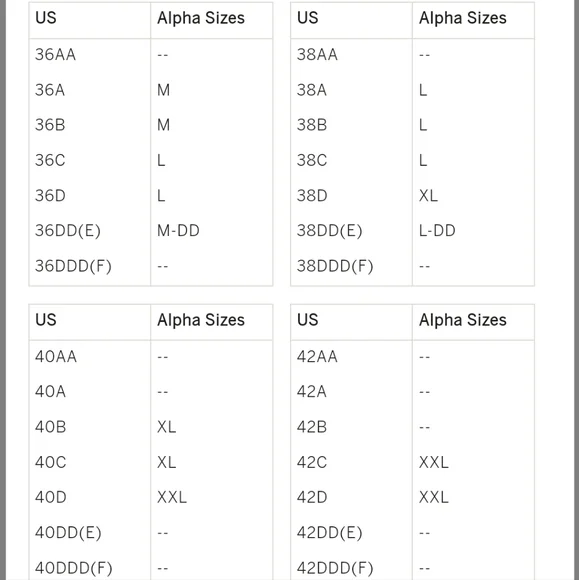 | US | Alpha Sizes |
|---|---|
| 36AA | -- |
| 36A | M |
| 36B | M |
| 36C | L |
| 36D | L |
| 36DD(E) | M-DD |
| 36DDD(F) | -- |

| US | Alpha Sizes |
|---|---|
| 38AA | -- |
| 38A | L |
| 38B | L |
| 38C | L |
| 38D | XL |
| 38DD(E) | L-DD |
| 38DDD(F) | -- |

| US | Alpha Sizes |
|---|---|
| 40AA | -- |
| 40A | -- |
| 40B | XL |
| 40C | XL |
| 40D | XXL |
| 40DD(E) | -- |
| 40DDD(F) | -- |

| US | Alpha Sizes |
|---|---|
| 42AA | -- |
| 42A | -- |
| 42B | -- |
| 42C | XXL |
| 42D | XXL |
| 42DD(E) | -- |
| 42DDD(F) | -- |